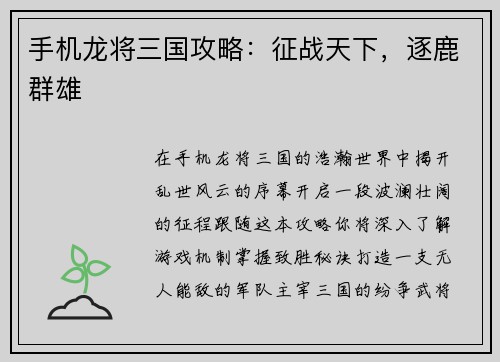 手机龙将三国攻略：征战天下，逐鹿群雄

在手机龙将三国的浩瀚世界中揭开乱世风云的序幕开启一段波澜壮阔的征程跟随这本攻略你将深入了解游戏机制掌握致胜秘诀打造一支无人能敌的军队主宰三国的纷争武将